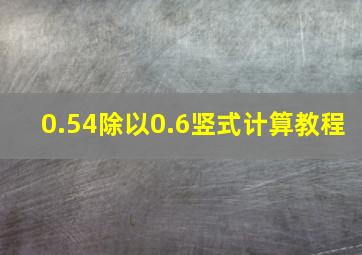 0.54除以0.6竖式计算教程